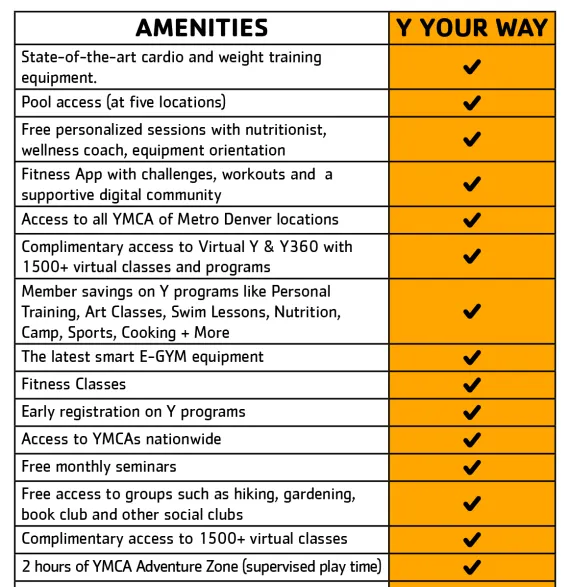 | AMENITIES | Y YOUR WAY |
|---|---|
| State-of-the-art cardio and weight training equipment. | ✔ |
| Pool access (at five locations) | ✔ |
| Free personalized sessions with nutritionist, wellness coach, equipment orientation | ✔ |
| Fitness App with challenges, workouts and a supportive digital community | ✔ |
| Access to all YMCA of Metro Denver locations | ✔ |
| Complimentary access to Virtual Y & Y360 with 1500+ virtual classes and programs | ✔ |
| Member savings on Y programs like Personal Training, Art Classes, Swim Lessons, Nutrition, Camp, Sports, Cooking + More | ✔ |
| The latest smart E-GYM equipment | ✔ |
| Fitness Classes | ✔ |
| Early registration on Y programs | ✔ |
| Access to YMCAs nationwide | ✔ |
| Free monthly seminars | ✔ |
| Free access to groups such as hiking, gardening, book club and other social clubs | ✔ |
| Complimentary access to 1500+ virtual classes | ✔ |
| 2 hours of YMCA Adventure Zone (supervised play time) | ✔ |